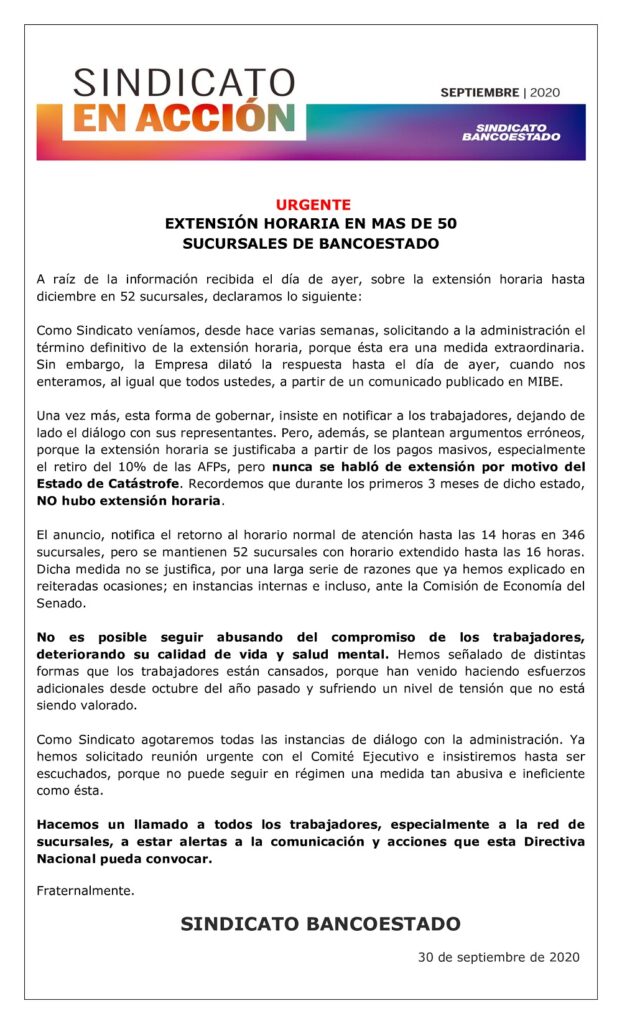 SINDICATO
EN ACCIÓN

SEPTIEMBRE | 2020

SINDICATO
BANCOESTADO

URGENTE
EXTENSIÓN HORARIA EN MAS DE 50
SUCURSALES DE BANCOESTADO

A raíz de la información recibida el día de ayer, sobre la extensión horaria hasta diciembre en 52 sucursales, declaramos lo siguiente:

Como Sindicato veníamos, desde hace varias semanas, solicitando a la administración el término definitivo de la extensión horaria, porque ésta era una medida extraordinaria. Sin embargo, la Empresa dilató la respuesta hasta el día de ayer, cuando nos enteramos, al igual que todos ustedes, a partir de un comunicado publicado en MIBE.

Una vez más, esta forma de gobernar, insiste en notificar a los trabajadores, dejando de lado el diálogo con sus representantes. Pero, además, se plantean argumentos erróneos, porque la extensión horaria se justificaba a partir de los pagos masivos, especialmente el retiro del 10% de las AFPs, pero nunca se habló de extensión por motivo del Estado de Catástrofe. Recordemos que durante los primeros 3 meses de dicho estado, NO hubo extensión horaria.

El anuncio, notifica el retorno al horario normal de atención hasta las 14 horas en 346 sucursales, pero se mantienen 52 sucursales con horario extendido hasta las 16 horas. Dicha medida no se justifica, por una larga serie de razones que ya hemos explicado en reiteradas ocasiones; en instancias internas e incluso, ante la Comisión de Economía del Senado.

No es posible seguir abusando del compromiso de los trabajadores, deteriorando su calidad de vida y salud mental. Hemos señalado de distintas formas que los trabajadores están cansados, porque han venido haciendo esfuerzos adicionales desde octubre del año pasado y sufriendo un nivel de tensión que no está siendo valorado.

Como Sindicato agotaremos todas las instancias de diálogo con la administración. Ya hemos solicitado reunión urgente con el Comité Ejecutivo e insistiremos hasta ser escuchados, porque no puede seguir en régimen una medida tan abusiva e ineficiente como ésta.

Hacemos un llamado a todos los trabajadores, especialmente a la red de sucursales, a estar alertas a la comunicación y acciones que esta Directiva Nacional pueda convocar.

Fraternalmente.

SINDICATO BANCOESTADO

30 de septiembre de 2020